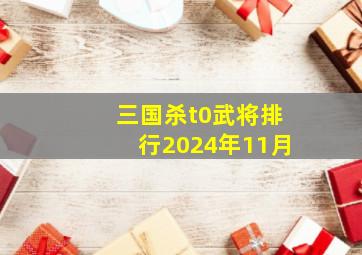 三国杀t0武将排行2024年11月